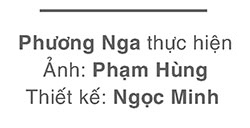 Phương Nga thực hiện
Ảnh: Phạm Hùng
Thiết kế: Ngọc Minh